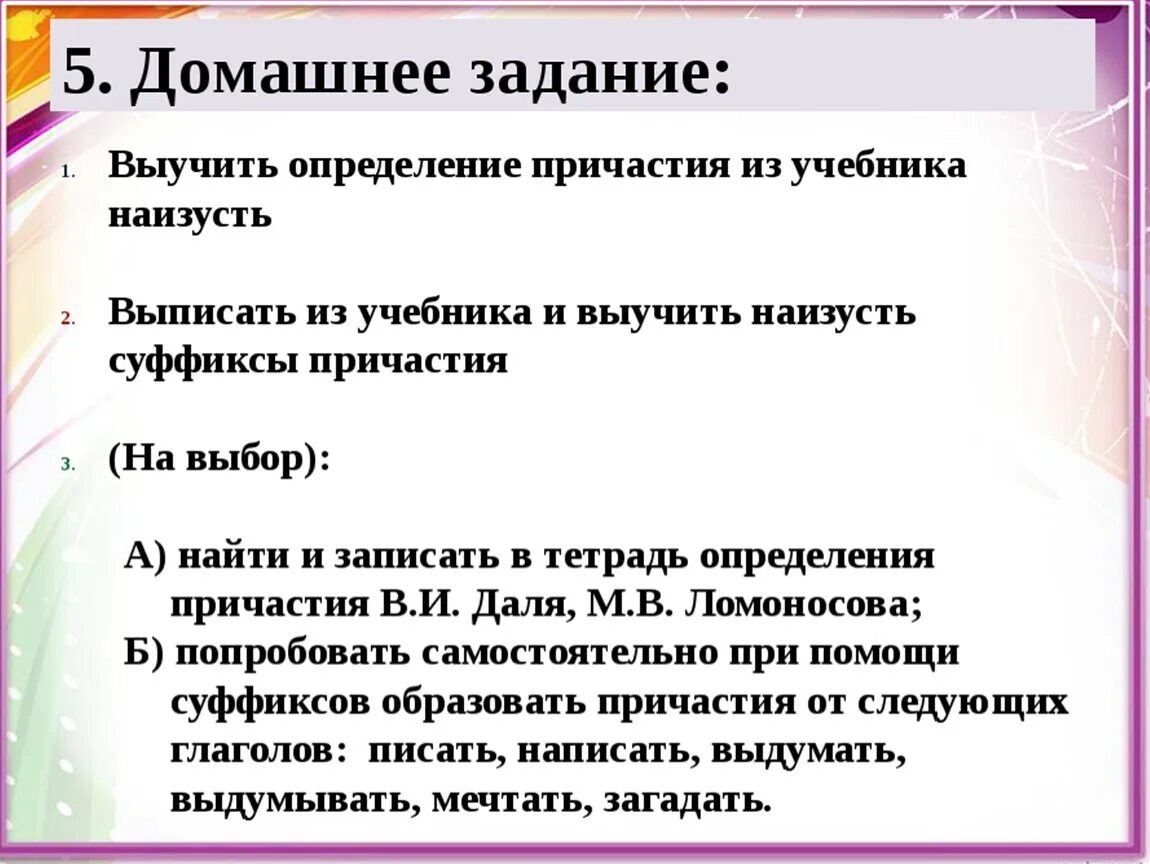 5. Домашнее задание:

1. Выучить определение причастия из учебника наизусть

2. Выписать из учебника и выучить наизусть суффиксы причастия

3. (На выбор):

А) найти и записать в тетрадь определения причастия В.И. Даля, М.В. Ломоносова;
Б) попробовать самостоятельно при помощи суффиксов образовать причастия от следующих глаголов: писать, написать, выдумать, выдумывать, мечтать, загадать.